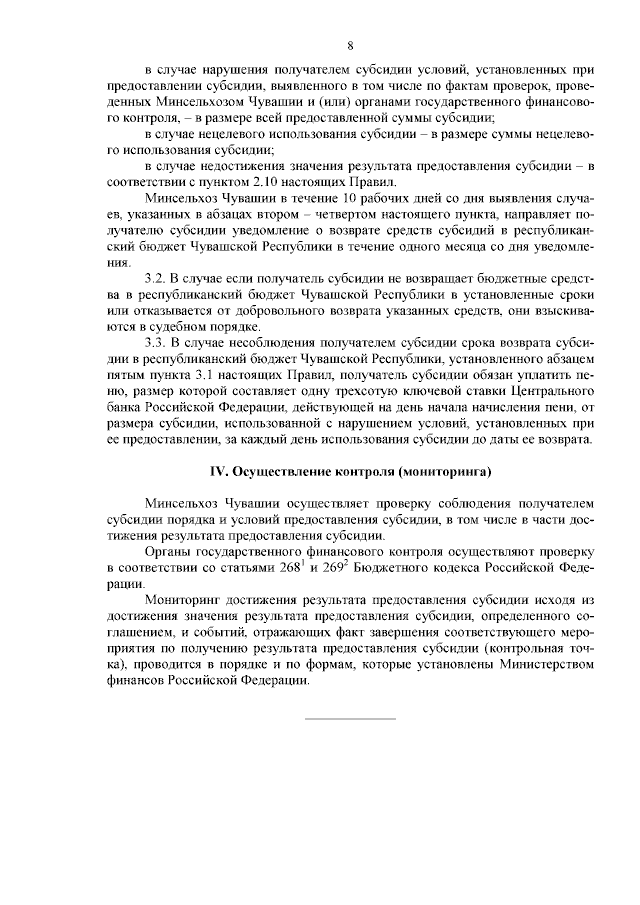 8

в случае нарушения получателем субсидии условий, установленных при предоставлении субсидии, выявленного в том числе по фактам проверок, проведенных Минсельхозом Чувашии и (или) органами государственного финансового контроля, – в размере всей предоставленной суммы субсидии;

в случае нецелевого использования субсидии – в размере суммы нецелевого использования субсидии;

в случае недостижения значения результата предоставления субсидии – в соответствии с пунктом 2.10 настоящих Правил.

Минсельхоз Чувашии в течение 10 рабочих дней со дня выявления случаев, указанных в абзацах втором – четвертом настоящего пункта, направляет получателю субсидии уведомление о возврате средств субсидий в республиканский бюджет Чувашской Республики в течение одного месяца со дня уведомления.

3.2. В случае если получатель субсидии не возвращает бюджетные средства в республиканский бюджет Чувашской Республики в установленные сроки или отказывается от добровольного возврата указанных средств, они взыскиваются в судебном порядке.

3.3. В случае несоблюдения получателем субсидии срока возврата субсидии в республиканский бюджет Чувашской Республики, установленного абзацем пятым пункта 3.1 настоящих Правил, получатель субсидии обязан уплатить пеню, размер которой составляет одну трехсотую ключевой ставки Центрального банка Российской Федерации, действующей на день начала начисления пени, от размера субсидии, использованной с нарушением условий, установленных при ее предоставлении, за каждый день использования субсидии до даты ее возврата.

IV. Осуществление контроля (мониторинга)

Минсельхоз Чувашии осуществляет проверку соблюдения получателем субсидии порядка и условий предоставления субсидии, в том числе в части достижения результата предоставления субсидии.

Органы государственного финансового контроля осуществляют проверку в соответствии со статьями $268^1$ и $269^2$ Бюджетного кодекса Российской Федерации.

Мониторинг достижения результата предоставления субсидии исходя из достижения значения результата предоставления субсидии, определенного соглашением, и событий, отражающих факт завершения соответствующего мероприятия по получению результата предоставления субсидии (контрольная точка), проводится в порядке и по формам, которые установлены Министерством финансов Российской Федерации.